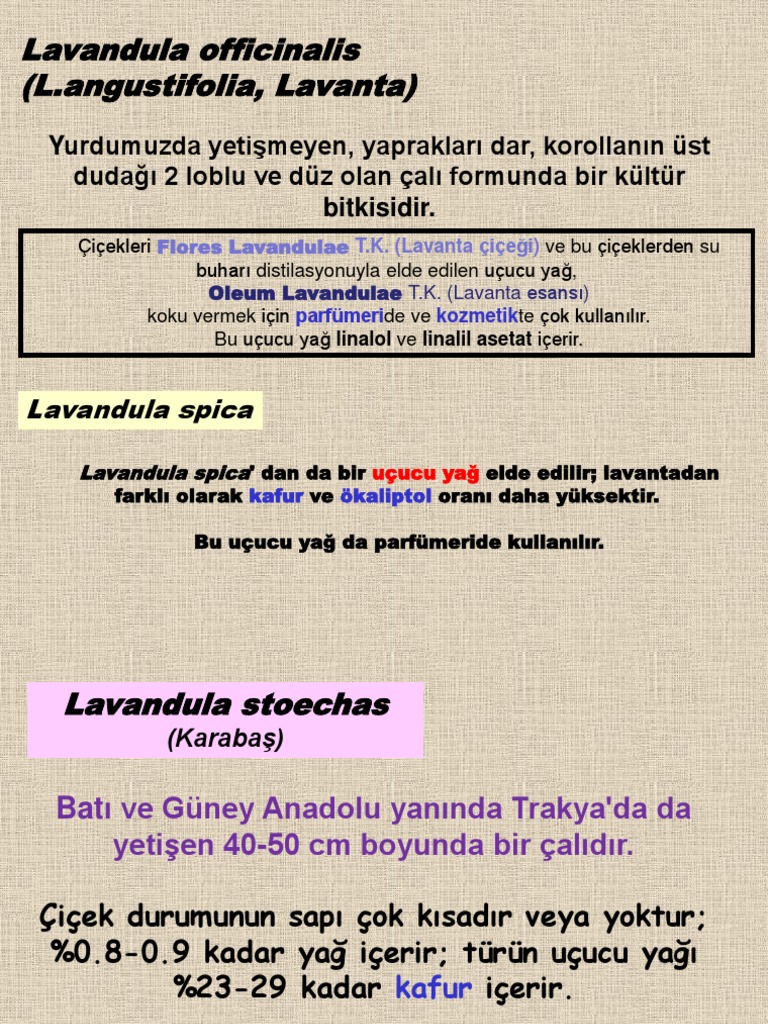 Lavandula officinalis (L.angustifolia, Lavanta)

Yurdumuzda yetişmeyen, yaprakları dar, korollanın üst dudağı 2 loblu ve düz olan çalı formunda bir kültür bitkisidir.

Çiçekleri Flores Lavandulae T.K. (Lavanta çiçeği) ve bu çiçeklerden su buharı distilasyonuyla elde edilen uçucu yağ, Oleum Lavandulae T.K. (Lavanta esansı) koku vermek için parfümeride ve kozmetikte çok kullanılır. Bu uçucu yağ linalol ve linalil asetat içerir.

Lavandula spica

Lavandula spica' dan da bir uçucu yağ elde edilir; lavantadan farklı olarak kafur ve ökaliptol oranı daha yüksektir.

Bu uçucu yağ da parfümeride kullanılır.

Lavandula stoechas
(Karabaş)

Batı ve Güney Anadolu yanında Trakya'da da yetişen 40-50 cm boyunda bir çalıdır.

Çiçek durumunun sapı çok kısadır veya yoktur; %0.8-0.9 kadar yağ içerir; türün uçucu yağı %23-29 kadar kafur içerir.